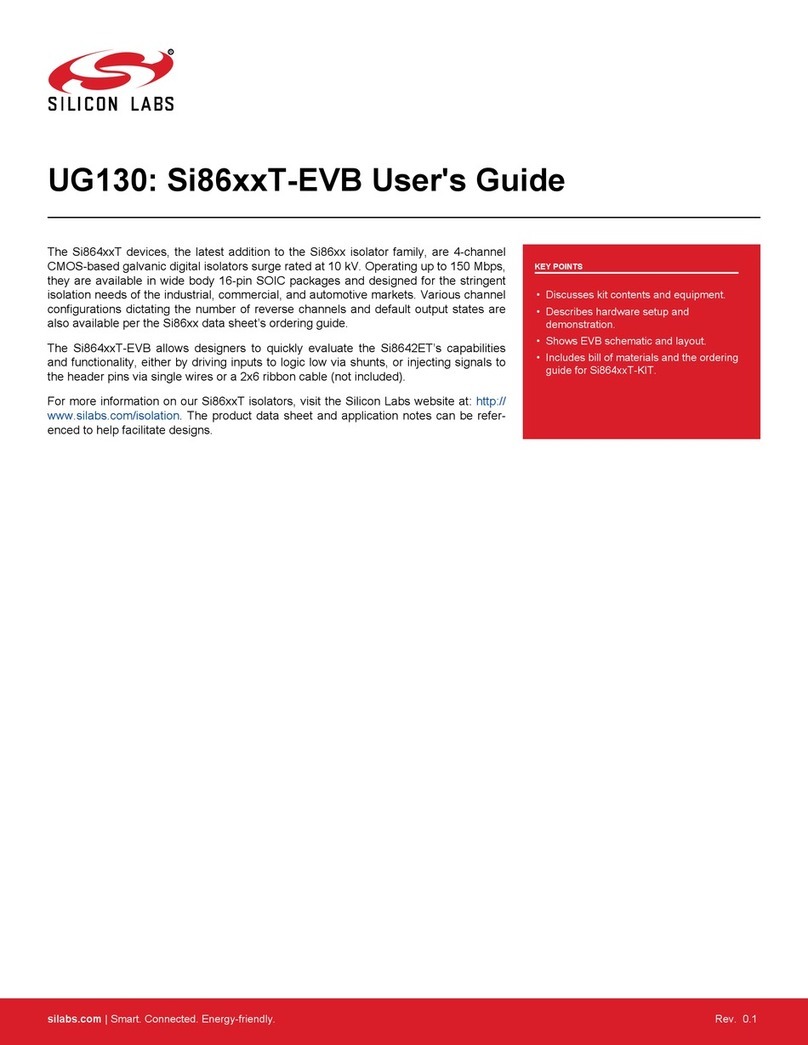 SILICON LABS

UG130: Si86xxT-EVB User's Guide

The Si864xxT devices, the latest addition to the Si86xx isolator family, are 4-channel CMOS-based galvanic digital isolators surge rated at 10 kV. Operating up to 150 Mbps, they are available in wide body 16-pin SOIC packages and designed for the stringent isolation needs of the industrial, commercial, and automotive markets. Various channel configurations dictating the number of reverse channels and default output states are also available per the Si86xx data sheet's ordering guide.

The Si864xxT-EVB allows designers to quickly evaluate the Si8642ET's capabilities and functionality, either by driving inputs to logic low via shunts, or injecting signals to the header pins via single wires or a 2x6 ribbon cable (not included).

For more information on our Si86xxT isolators, visit the Silicon Labs website at: http://www.silabs.com/isolation. The product data sheet and application notes can be referenced to help facilitate designs.

KEY POINTS

• Discusses kit contents and equipment.
• Describes hardware setup and demonstration.
• Shows EVB schematic and layout.
• Includes bill of materials and the ordering guide for Si864xxT-KIT.

silabs.com | Smart. Connected. Energy-friendly.

Rev. 0.1